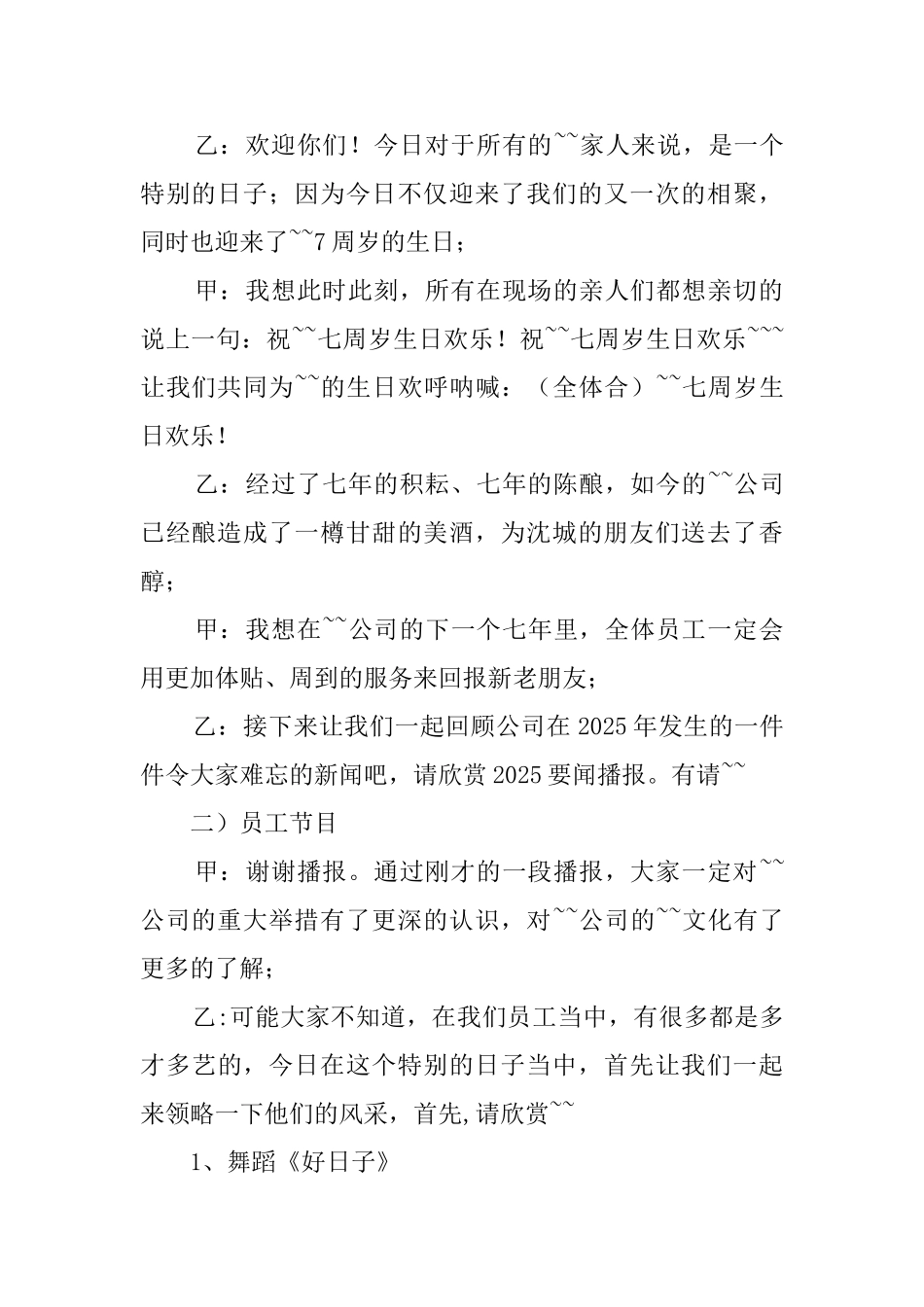 乙：欢迎你们！今日对于所有的~~家人来说，是一个特别的日子；因为今日不仅迎来了我们的又一次的相聚，同时也迎来了~~7周岁的生日；

甲：我想此时此刻，所有在现场的亲人们都想亲切的说上一句：祝~~七周岁生日欢乐！祝~~七周岁生日欢乐~~~让我们共同为~~的生日欢呼呐喊：（全体合）~~七周岁生日欢乐！

乙：经过了七年的积耘、七年的陈酿，如今的~~公司已经酿造成了一樽甘甜的美酒，为沈城的朋友们送去了香醇；

甲：我想在~~公司的下一个七年里，全体员工一定会用更加体贴、周到的服务来回报新老朋友；

乙：接下来让我们一起回顾公司在2025年发生的一件件令大家难忘的新闻吧，请欣赏2025要闻播报。有请~~

二）员工节目

甲：谢谢播报。通过刚才的一段播报，大家一定对~~公司的重大举措有了更深的认识，对~~公司的~~文化有了更多的了解；

乙:可能大家不知道，在我们员工当中，有很多都是多才多艺的，今日在这个特别的日子当中，首先让我们一起来领略一下他们的风采，首先,请欣赏~~

1、舞蹈《好日子》